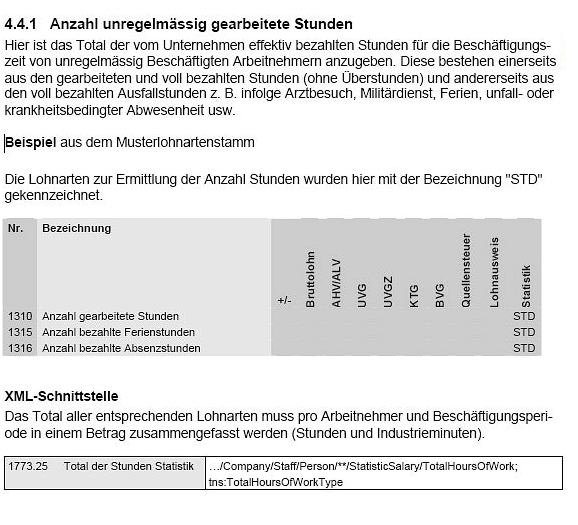 4.4.1 Anzahl unregelmässig gearbeitete Stunden

Hier ist das Total der vom Unternehmen effektiv bezahlten Stunden für die Beschäftigungszeit von unregelmässig Beschäftigten Arbeitnehmern anzugeben. Diese bestehen einerseits aus den gearbeiteten und voll bezahlten Stunden (ohne Überstunden) und andererseits aus den voll bezahlten Ausfallstunden z. B. infolge Arztbesuch, Militärdienst, Ferien, unfall- oder krankheitsbedingter Abwesenheit usw.

Beispiel aus dem Musterlohnartenstamm

Die Lohnarten zur Ermittlung der Anzahl Stunden wurden hier mit der Bezeichnung "STD" gekennzeichnet.

| Nr. | Bezeichnung | +/- | Bruttolohn | AHV/ALV | UVG | UVGZ | KTG | BVG | Quellensteuer | Lohnausweis | Statistik |
|---|---|---|---|---|---|---|---|---|---|---|---|
| 1310 | Anzahl gearbeitete Stunden | | | | | | | | | | STD |
| 1315 | Anzahl bezahlte Ferienstunden | | | | | | | | | | STD |
| 1316 | Anzahl bezahlte Absenzstunden | | | | | | | | | | STD |

XML-Schnittstelle

Das Total aller entsprechenden Lohnarten muss pro Arbeitnehmer und Beschäftigungsperiode in einem Betrag zusammengefasst werden (Stunden und Industrieminuten).

| 1773.25 Total der Stunden Statistik | …/Company/Staff/Person/**/StatisticSalary/TotalHoursOfWork; tns:TotalHoursOfWorkType |
|---|---|